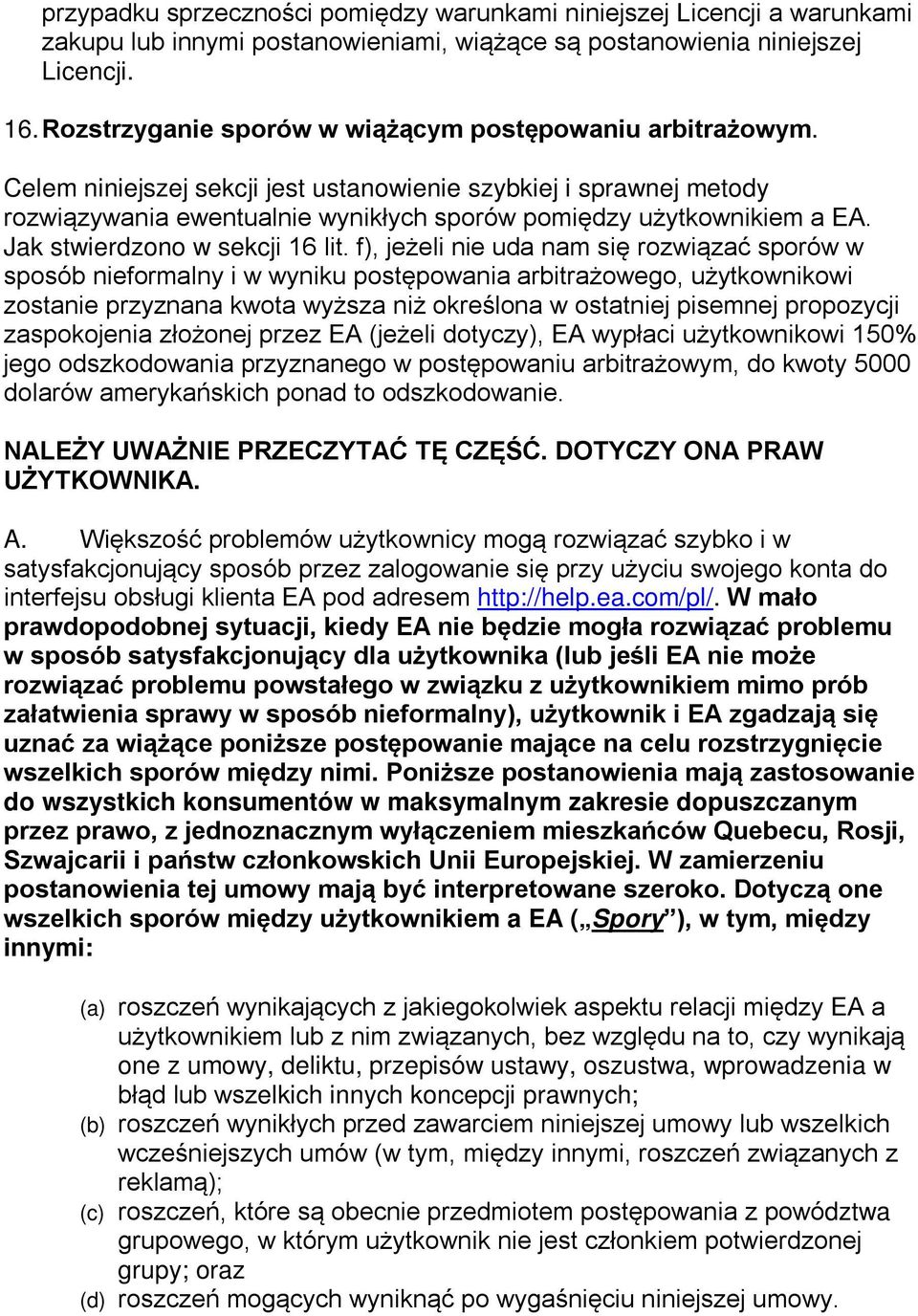 przypadku sprzeczności pomiędzy warunkami niniejszej Licencji a warunkami zakupu lub innymi postanowieniami, wiążące są postanowienia niniejszej Licencji.

16. Rozstrzyganie sporów w wiążącym postępowaniu arbitrażowym.

Celem niniejszej sekcji jest ustanowienie szybkiej i sprawnej metody rozwiązywania ewentualnie wynikłych sporów pomiędzy użytkownikiem a EA. Jak stwierdzono w sekcji 16 lit. f), jeżeli nie uda nam się rozwiązać sporów w sposób nieformalny i w wyniku postępowania arbitrażowego, użytkownikowi zostanie przyznana kwota wyższa niż określona w ostatniej pisemnej propozycji zaspokojenia złożonej przez EA (jeżeli dotyczy), EA wypłaci użytkownikowi 150% jego odszkodowania przyznanego w postępowaniu arbitrażowym, do kwoty 5000 dolarów amerykańskich ponad to odszkodowanie.

NALEŻY UWAŻNIE PRZECZYTAĆ TĘ CZĘŚĆ. DOTYCZY ONA PRAW UŻYTKOWNIKA.

A. Większość problemów użytkownicy mogą rozwiązać szybko i w satysfakcjonujący sposób przez zalogowanie się przy użyciu swojego konta do interfejsu obsługi klienta EA pod adresem http://help.ea.com/pl/. W mało prawdopodobnej sytuacji, kiedy EA nie będzie mogła rozwiązać problemu w sposób satysfakcjonujący dla użytkownika (lub jeśli EA nie może rozwiązać problemu powstałego w związku z użytkownikiem mimo prób załatwienia sprawy w sposób nieformalny), użytkownik i EA zgadzają się uznać za wiążące poniższe postępowanie mające na celu rozstrzygnięcie wszelkich sporów między nimi. Poniższe postanowienia mają zastosowanie do wszystkich konsumentów w maksymalnym zakresie dopuszczanym przez prawo, z jednoznacznym wyłączeniem mieszkańców Quebecu, Rosji, Szwajcarii i państw członkowskich Unii Europejskiej. W zamierzeniu postanowienia tej umowy mają być interpretowane szeroko. Dotyczą one wszelkich sporów między użytkownikiem a EA („Spory”), w tym, między innymi:

(a) roszczeń wynikających z jakiegokolwiek aspektu relacji między EA a użytkownikiem lub z nim związanych, bez względu na to, czy wynikają one z umowy, deliktu, przepisów ustawy, oszustwa, wprowadzenia w błąd lub wszelkich innych koncepcji prawnych;
(b) roszczeń wynikłych przed zawarciem niniejszej umowy lub wszelkich wcześniejszych umów (w tym, między innymi, roszczeń związanych z reklamą);
(c) roszczeń, które są obecnie przedmiotem postępowania z powództwa grupowego, w którym użytkownik nie jest członkiem potwierdzonej grupy; oraz
(d) roszczeń mogących wyniknąć po wygaśnięciu niniejszej umowy.